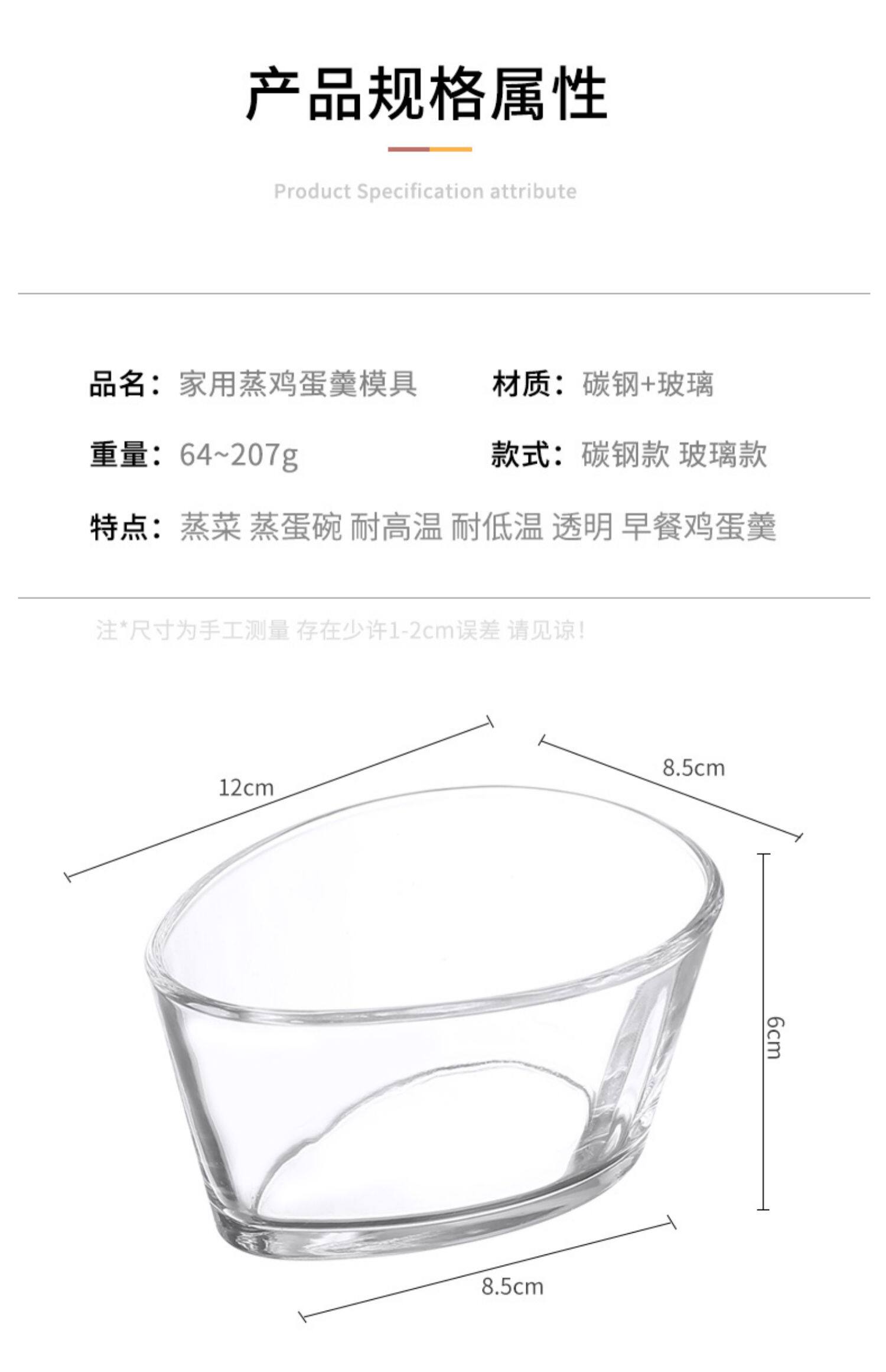 产品规格属性

Product Specification attribute

品名：家用蒸鸡蛋羹模具

材质：碳钢+玻璃

重量：64~207g

款式：碳钢款 玻璃款

特点：蒸菜 蒸蛋碗 耐高温 耐低温 透明 早餐鸡蛋羹

注*尺寸为手工测量 存在少许1-2cm误差 请见谅!

12cm

8.5cm

6cm

8.5cm